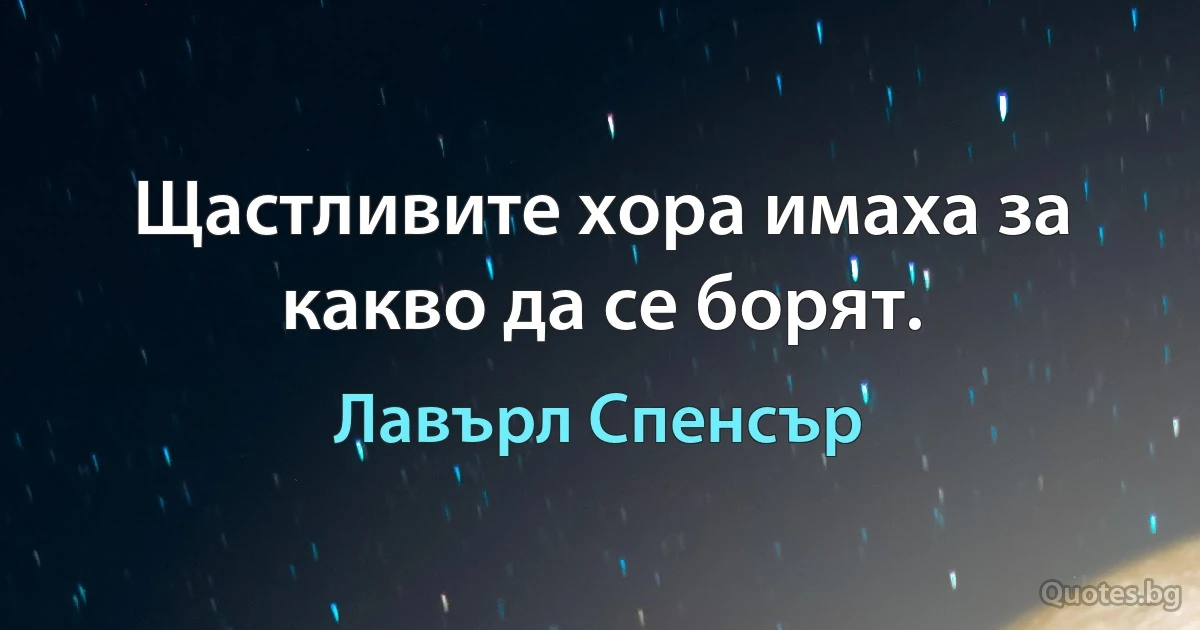 Щастливите хора имаха за какво да се борят.

Лавърл Спенсър

Quotes.bg